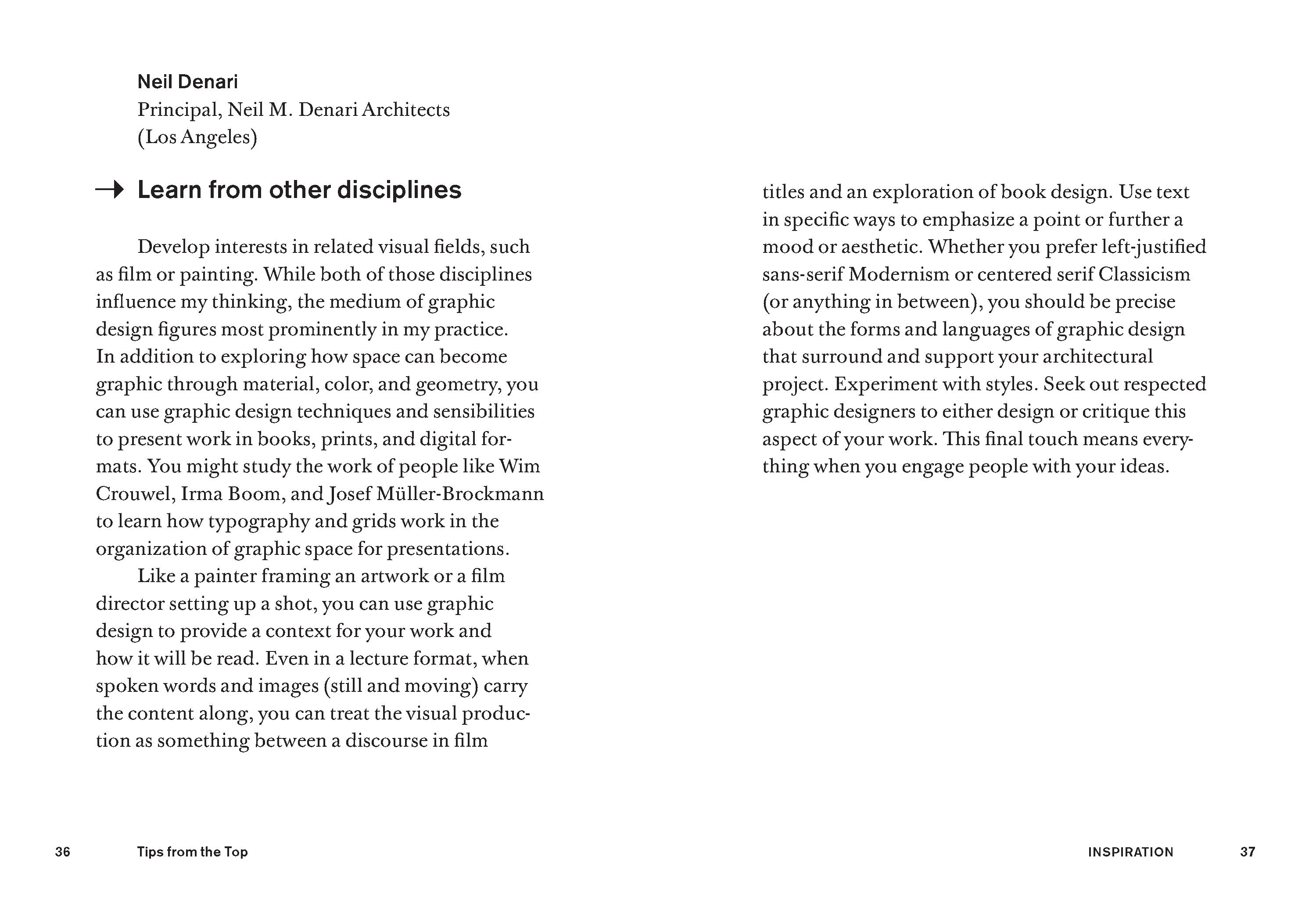 Neil Denari
Principal, Neil M. Denari Architects
(Los Angeles)

→ Learn from other disciplines

Develop interests in related visual fields, such as film or painting. While both of those disciplines influence my thinking, the medium of graphic design figures most prominently in my practice. In addition to exploring how space can become graphic through material, color, and geometry, you can use graphic design techniques and sensibilities to present work in books, prints, and digital formats. You might study the work of people like Wim Crouwel, Irma Boom, and Josef Müller-Brockmann to learn how typography and grids work in the organization of graphic space for presentations.

Like a painter framing an artwork or a film director setting up a shot, you can use graphic design to provide a context for your work and how it will be read. Even in a lecture format, when spoken words and images (still and moving) carry the content along, you can treat the visual production as something between a discourse in film titles and an exploration of book design. Use text in specific ways to emphasize a point or further a mood or aesthetic. Whether you prefer left-justified sans-serif Modernism or centered serif Classicism (or anything in between), you should be precise about the forms and languages of graphic design that surround and support your architectural project. Experiment with styles. Seek out respected graphic designers to either design or critique this aspect of your work. This final touch means everything when you engage people with your ideas.

36 Tips from the Top

INSPIRATION 37